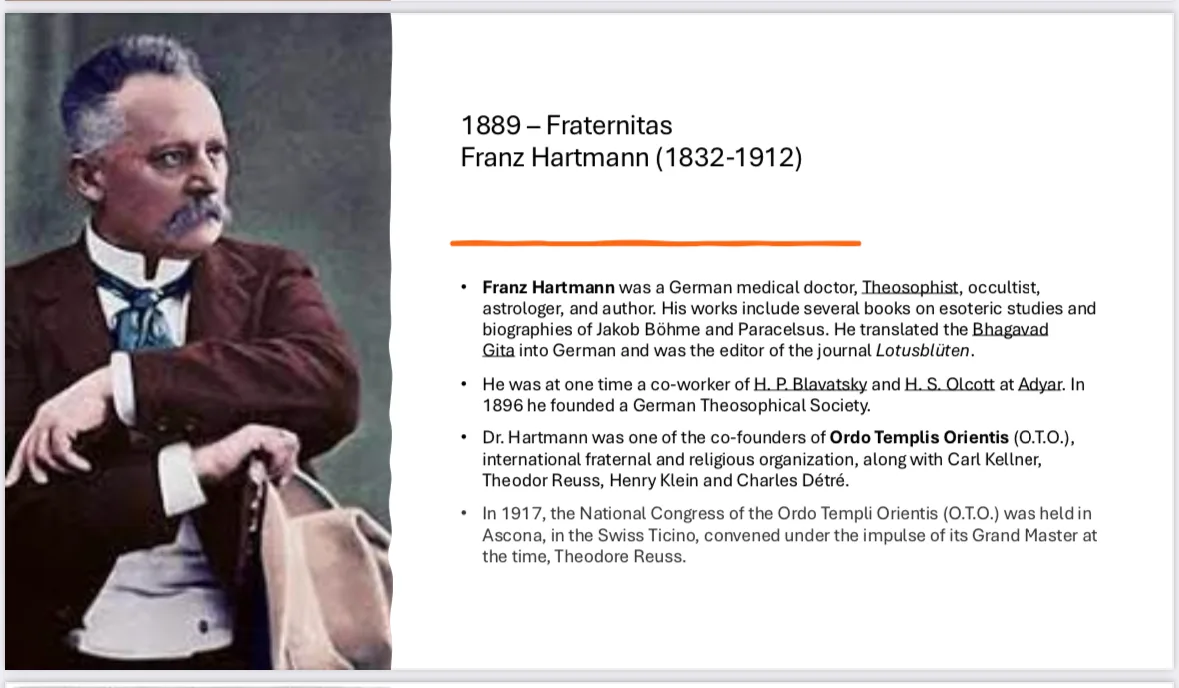 1889 – Fraternitas
Franz Hartmann (1832-1912)

• Franz Hartmann was a German medical doctor, Theosophist, occultist, astrologer, and author. His works include several books on esoteric studies and biographies of Jakob Böhme and Paracelsus. He translated the Bhagavad Gita into German and was the editor of the journal Lotusblüten.

• He was at one time a co-worker of H. P. Blavatsky and H. S. Olcott at Adyar. In 1896 he founded a German Theosophical Society.

• Dr. Hartmann was one of the co-founders of Ordo Templis Orientis (O.T.O.), international fraternal and religious organization, along with Carl Kellner, Theodor Reuss, Henry Klein and Charles Détré.

• In 1917, the National Congress of the Ordo Templi Orientis (O.T.O.) was held in Ascona, in the Swiss Ticino, convened under the impulse of its Grand Master at the time, Theodore Reuss.